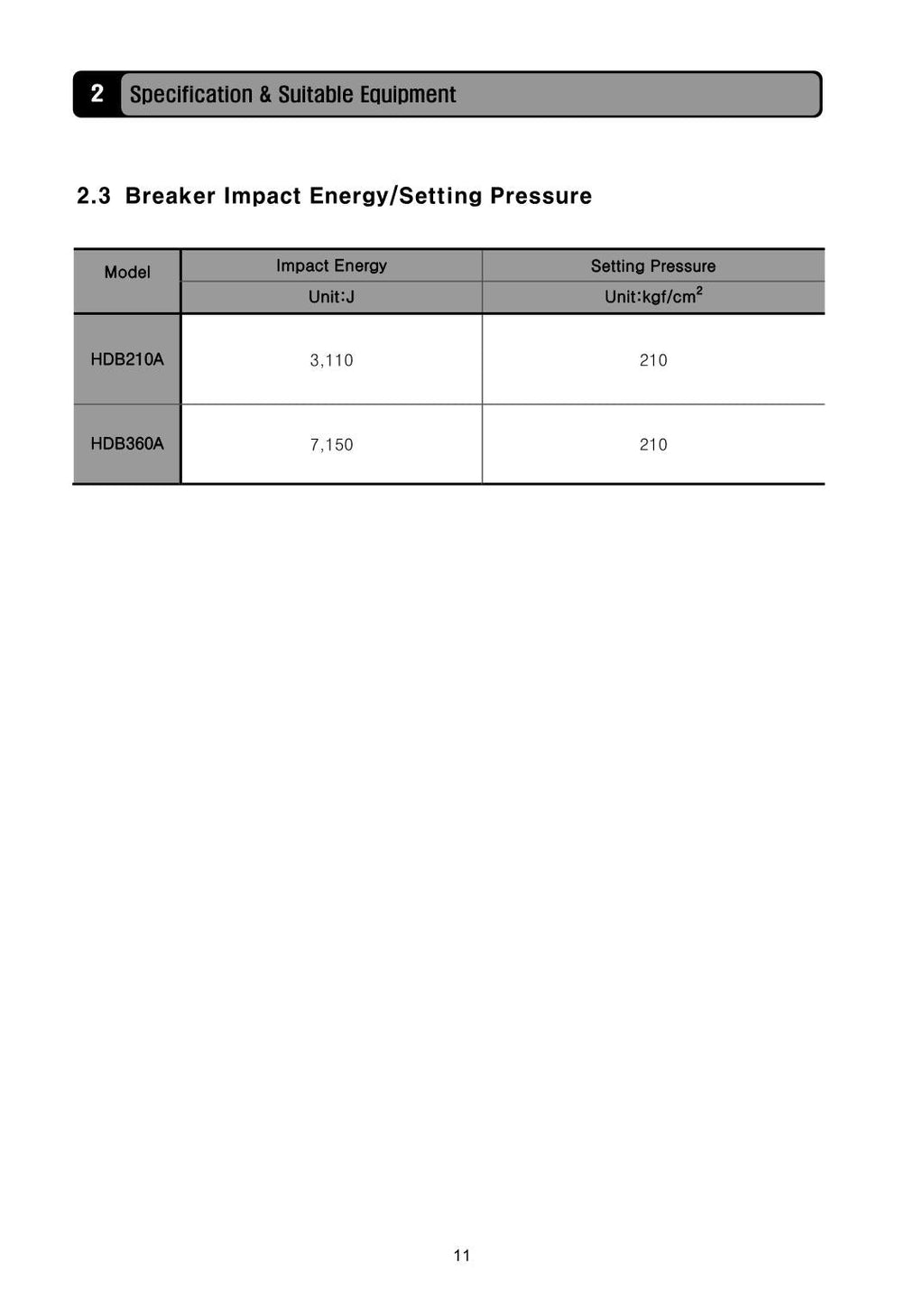 2 Specification & Suitable Equipment

2.3 Breaker Impact Energy/Setting Pressure

| Model | Impact Energy | Setting Pressure |
|---|---|---|
| | Unit:J | Unit:kgf/cm$^2$ |
| HDB210A | 3,110 | 210 |
| HDB360A | 7,150 | 210 |

11